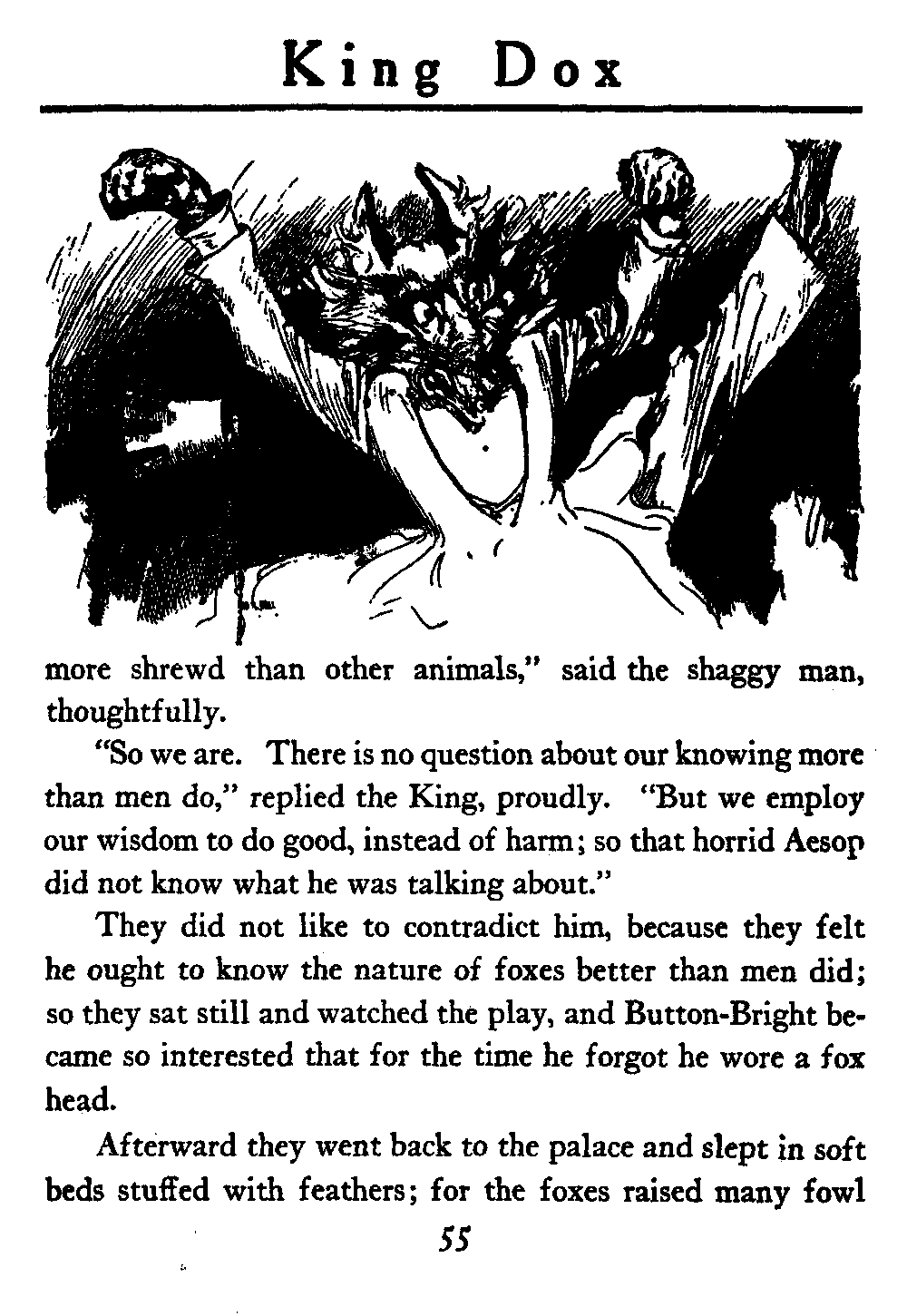 King Dox

more shrewd than other animals," said the shaggy man, thoughtfully.

"So we are. There is no question about our knowing more than men do," replied the King, proudly. "But we employ our wisdom to do good, instead of harm; so that horrid Aesop did not know what he was talking about."

They did not like to contradict him, because they felt he ought to know the nature of foxes better than men did; so they sat still and watched the play, and Button-Bright became so interested that for the time he forgot he wore a fox head.

Afterward they went back to the palace and slept in soft beds stuffed with feathers; for the foxes raised many fowl

55